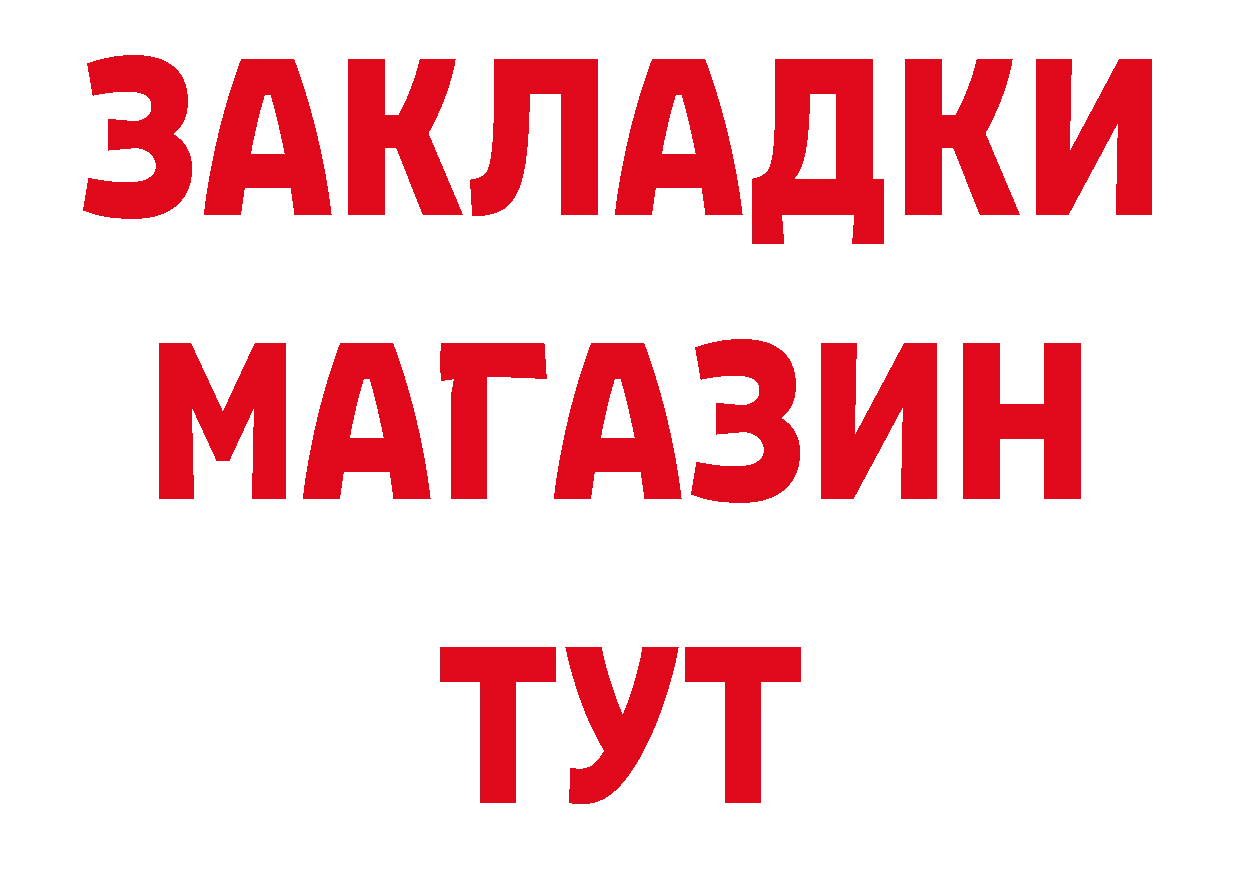 ЗАКЛАДКИ
МАГАЗИН
ТУТ